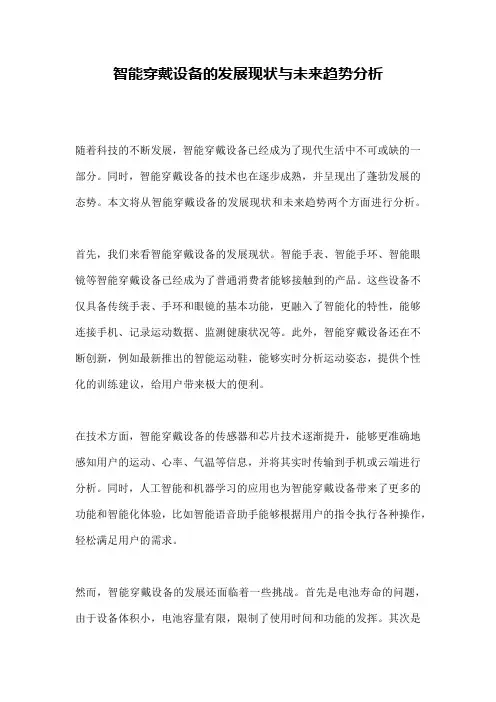 智能穿戴设备的发展现状与未来趋势分析

随着科技的不断发展，智能穿戴设备已经成为了现代生活中不可或缺的一部分。同时，智能穿戴设备的技术也在逐步成熟，并呈现出了蓬勃发展的态势。本文将从智能穿戴设备的发展现状和未来趋势两个方面进行分析。

首先，我们来看智能穿戴设备的发展现状。智能手表、智能手环、智能眼镜等智能穿戴设备已经成为了普通消费者能够接触到的产品。这些设备不仅具备传统手表、手环和眼镜的基本功能，更融入了智能化的特性，能够连接手机、记录运动数据、监测健康状况等。此外，智能穿戴设备还在不断创新，例如最新推出的智能运动鞋，能够实时分析运动姿态，提供个性化的训练建议，给用户带来极大的便利。

在技术方面，智能穿戴设备的传感器和芯片技术逐渐提升，能够更准确地感知用户的运动、心率、气温等信息，并将其实时传输到手机或云端进行分析。同时，人工智能和机器学习的应用也为智能穿戴设备带来了更多的功能和智能化体验，比如智能语音助手能够根据用户的指令执行各种操作，轻松满足用户的需求。

然而，智能穿戴设备的发展还面临着一些挑战。首先是电池寿命的问题，由于设备体积小，电池容量有限，限制了使用时间和功能的发挥。其次是